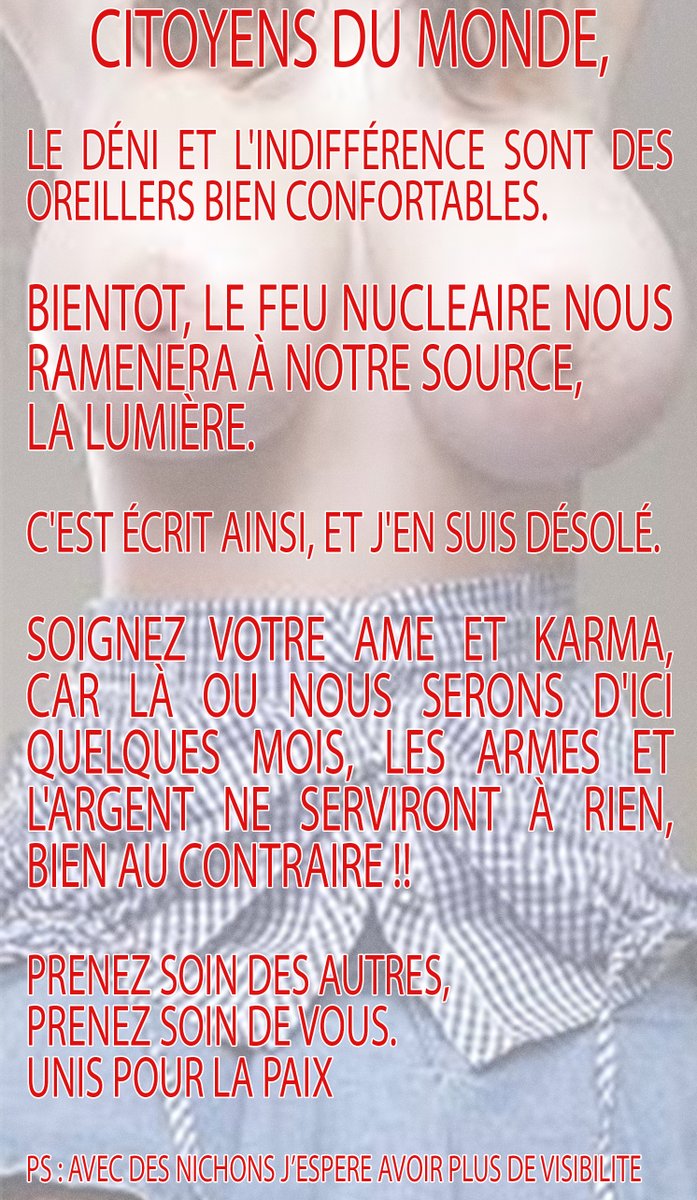 CITOYENS DU MONDE,

LE DÉNI ET L'INDIFFÉRENCE SONT DES OREILLERS BIEN CONFORTABLES.

BIENTOT, LE FEU NUCLEAIRE NOUS RAMENERA À NOTRE SOURCE, LA LUMIÈRE.

C'EST ÉCRIT AINSI, ET J'EN SUIS DÉSOLÉ.

SOIGNEZ VOTRE AME ET KARMA, CAR LÀ OU NOUS SERONS D'ICI QUELQUES MOIS, LES ARMES ET L'ARGENT NE SERVIRONT À RIEN, BIEN AU CONTRAIRE !!

PRENEZ SOIN DES AUTRES,
PRENEZ SOIN DE VOUS.
UNIS POUR LA PAIX

PS : AVEC DES NICHONS J'ESPERE AVOIR PLUS DE VISIBILITE